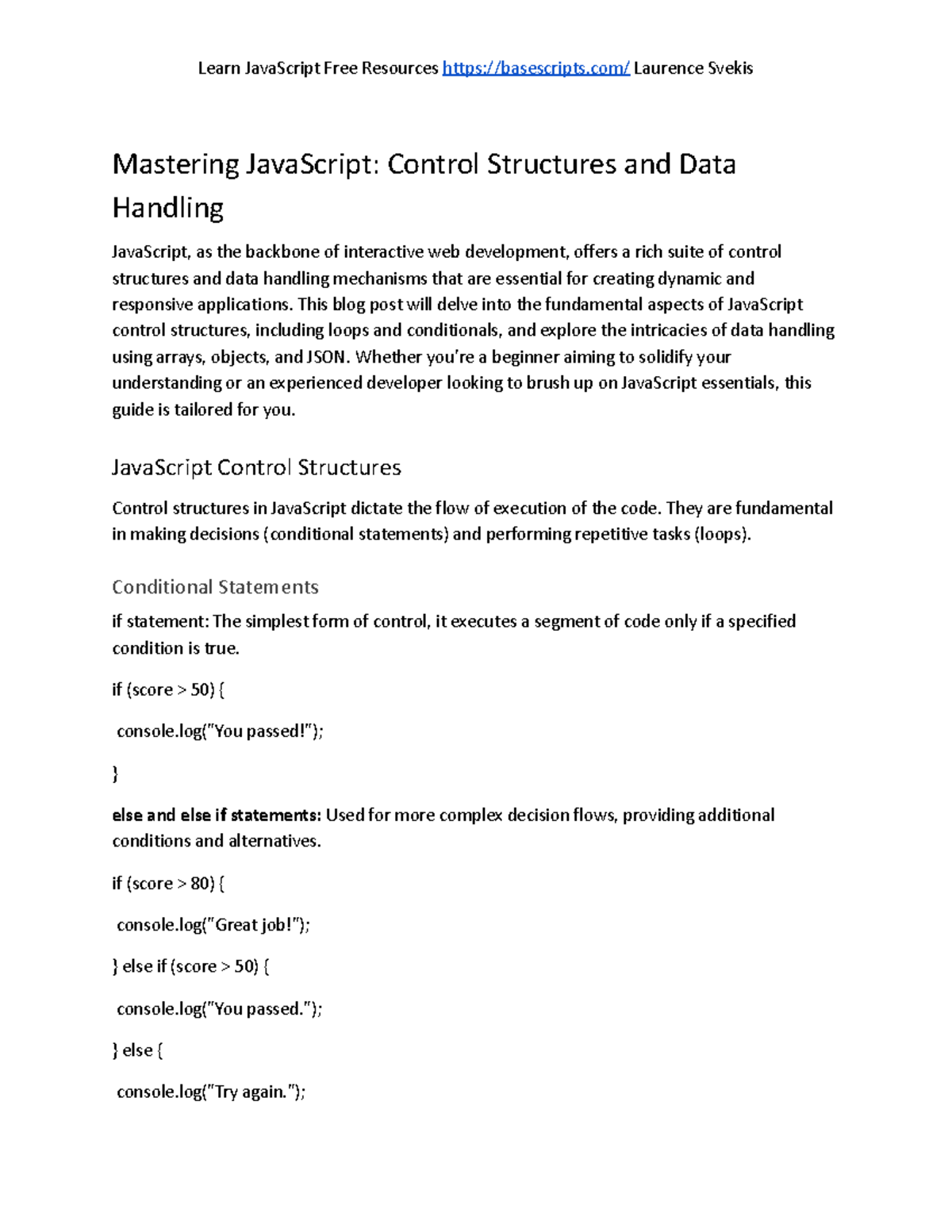 Learn JavaScript Free Resources https://basescripts.com/ Laurence Svekis

Mastering JavaScript: Control Structures and Data Handling

JavaScript, as the backbone of interactive web development, offers a rich suite of control structures and data handling mechanisms that are essential for creating dynamic and responsive applications. This blog post will delve into the fundamental aspects of JavaScript control structures, including loops and conditionals, and explore the intricacies of data handling using arrays, objects, and JSON. Whether you're a beginner aiming to solidify your understanding or an experienced developer looking to brush up on JavaScript essentials, this guide is tailored for you.

JavaScript Control Structures

Control structures in JavaScript dictate the flow of execution of the code. They are fundamental in making decisions (conditional statements) and performing repetitive tasks (loops).

Conditional Statements

if statement: The simplest form of control, it executes a segment of code only if a specified condition is true.

if (score > 50) {

console.log("You passed!");

}

else and else if statements: Used for more complex decision flows, providing additional conditions and alternatives.

if (score > 80) {

console.log("Great job!");

} else if (score > 50) {

console.log("You passed.");

} else {

console.log("Try again.");